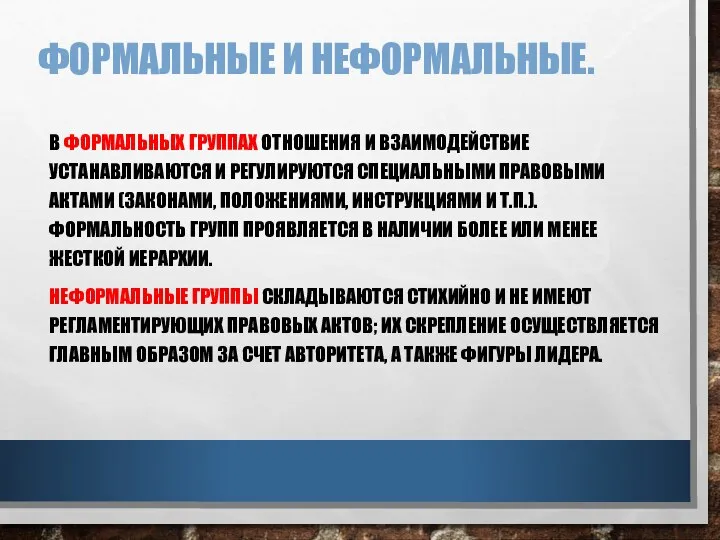 ФОРМАЛЬНЫЕ И НЕФОРМАЛЬНЫЕ.

В ФОРМАЛЬНЫХ ГРУППАХ ОТНОШЕНИЯ И ВЗАИМОДЕЙСТВИЕ УСТАНАВЛИВАЮТСЯ И РЕГУЛИРУЮТСЯ СПЕЦИАЛЬНЫМИ ПРАВОВЫМИ АКТАМИ (ЗАКОНАМИ, ПОЛОЖЕНИЯМИ, ИНСТРУКЦИЯМИ И Т.П.). ФОРМАЛЬНОСТЬ ГРУПП ПРОЯВЛЯЕТСЯ В НАЛИЧИИ БОЛЕЕ ИЛИ МЕНЕЕ ЖЕСТКОЙ ИЕРАРХИИ.

НЕФОРМАЛЬНЫЕ ГРУППЫ СКЛАДЫВАЮТСЯ СТИХИЙНО И НЕ ИМЕЮТ РЕГЛАМЕНТИРУЮЩИХ ПРАВОВЫХ АКТОВ; ИХ СКРЕПЛЕНИЕ ОСУЩЕСТВЛЯЕТСЯ ГЛАВНЫМ ОБРАЗОМ ЗА СЧЕТ АВТОРИТЕТА, А ТАКЖЕ ФИГУРЫ ЛИДЕРА.